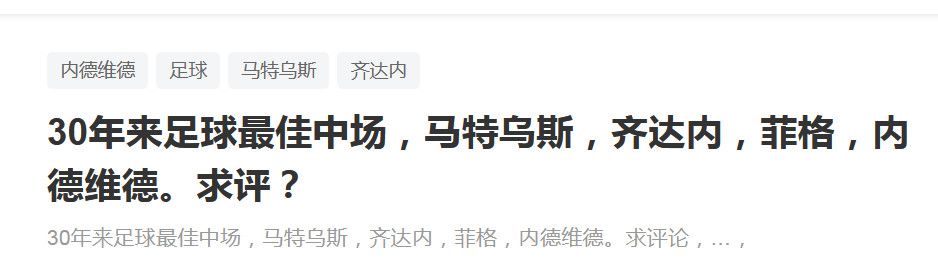 内德维德 足球 马特乌斯 齐达内

30年来足球最佳中场，马特乌斯，齐达内，菲格，内德维德。求评？

30年来足球最佳中场，马特乌斯，齐达内，菲格，内德维德。求评论，...，